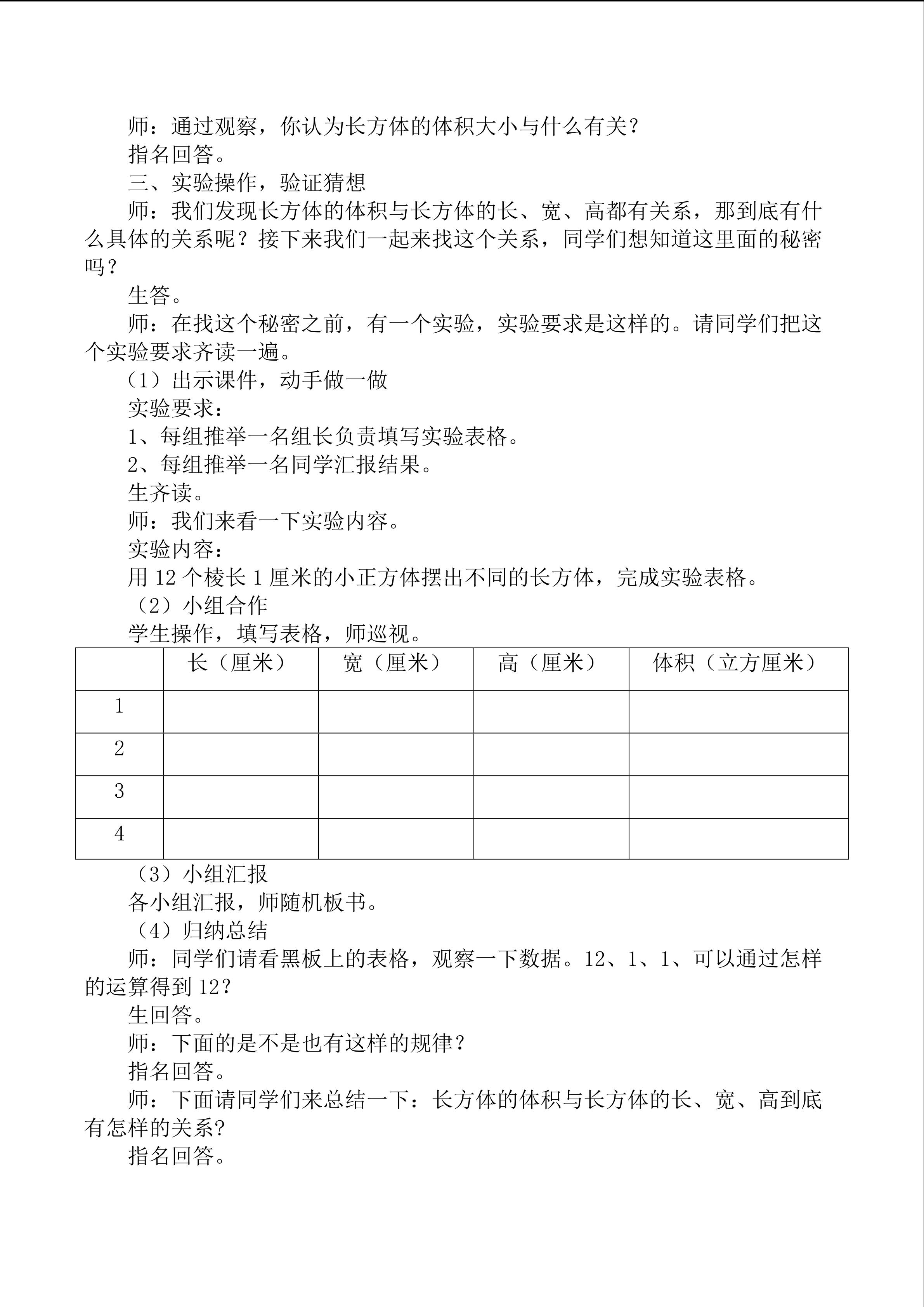 师：通过观察，你认为长方体的体积大小与什么有关？

指名回答。

三、实验操作，验证猜想

师：我们发现长方体的体积与长方体的长、宽、高都有关系，那到底有什么具体的关系呢？接下来我们一起来找这个关系，同学们想知道这里面的秘密吗？

生答。

师：在找这个秘密之前，有一个实验，实验要求是这样的。请同学们把这个实验要求齐读一遍。

（1）出示课件，动手做一做

实验要求：

1、每组推举一名组长负责填写实验表格。

2、每组推举一名同学汇报结果。

生齐读。

师：我们来看一下实验内容。

实验内容：

用 12 个棱长 1 厘米的小正方体摆出不同的长方体，完成实验表格。

（2）小组合作

学生操作，填写表格，师巡视。

| | 长（厘米） | 宽（厘米） | 高（厘米） | 体积（立方厘米） |
|---|---|---|---|---|
| 1 | | | | |
| 2 | | | | |
| 3 | | | | |
| 4 | | | | |

（3）小组汇报

各小组汇报，师随机板书。

（4）归纳总结

师：同学们请看黑板上的表格，观察一下数据。12、1、1、可以通过怎样的运算得到 12？

生回答。

师：下面的是不是也有这样的规律？

指名回答。

师：下面请同学们来总结一下：长方体的体积与长方体的长、宽、高到底有怎样的关系？

指名回答。